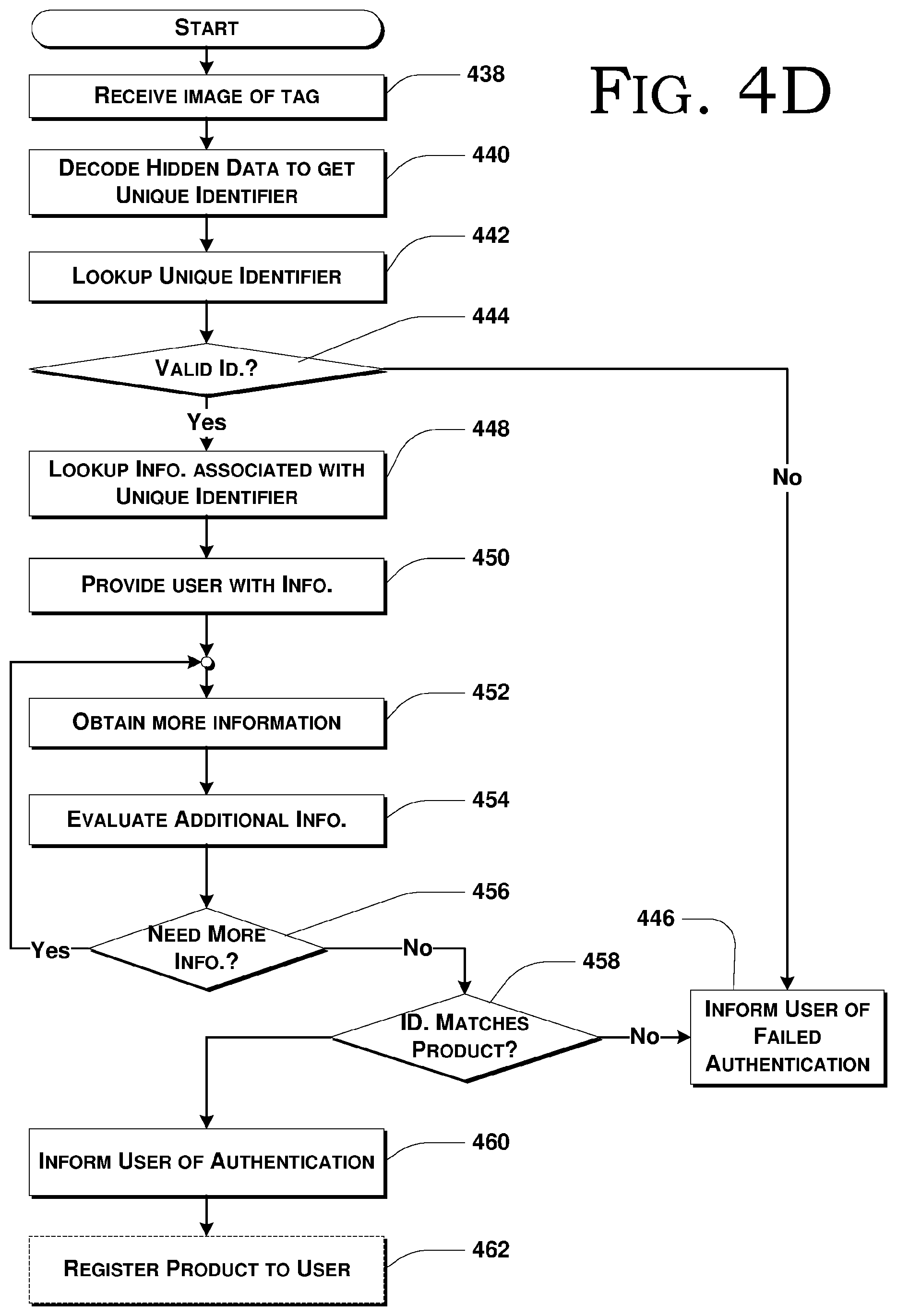 START

RECEIVE IMAGE OF TAG 438

FIG. 4D

DECODE HIDDEN DATA TO GET UNIQUE IDENTIFIER 440

LOOKUP UNIQUE IDENTIFIER 442

444

VALID ID.?

Yes

No

LOOKUP INFO. ASSOCIATED WITH UNIQUE IDENTIFIER 448

PROVIDE USER WITH INFO. 450

OBTAIN MORE INFORMATION 452

EVALUATE ADDITIONAL INFO. 454

456

NEED MORE INFO.?

Yes

No

446

458

ID. MATCHES PRODUCT?

No

INFORM USER OF FAILED AUTHENTICATION

INFORM USER OF AUTHENTICATION 460

REGISTER PRODUCT TO USER 462